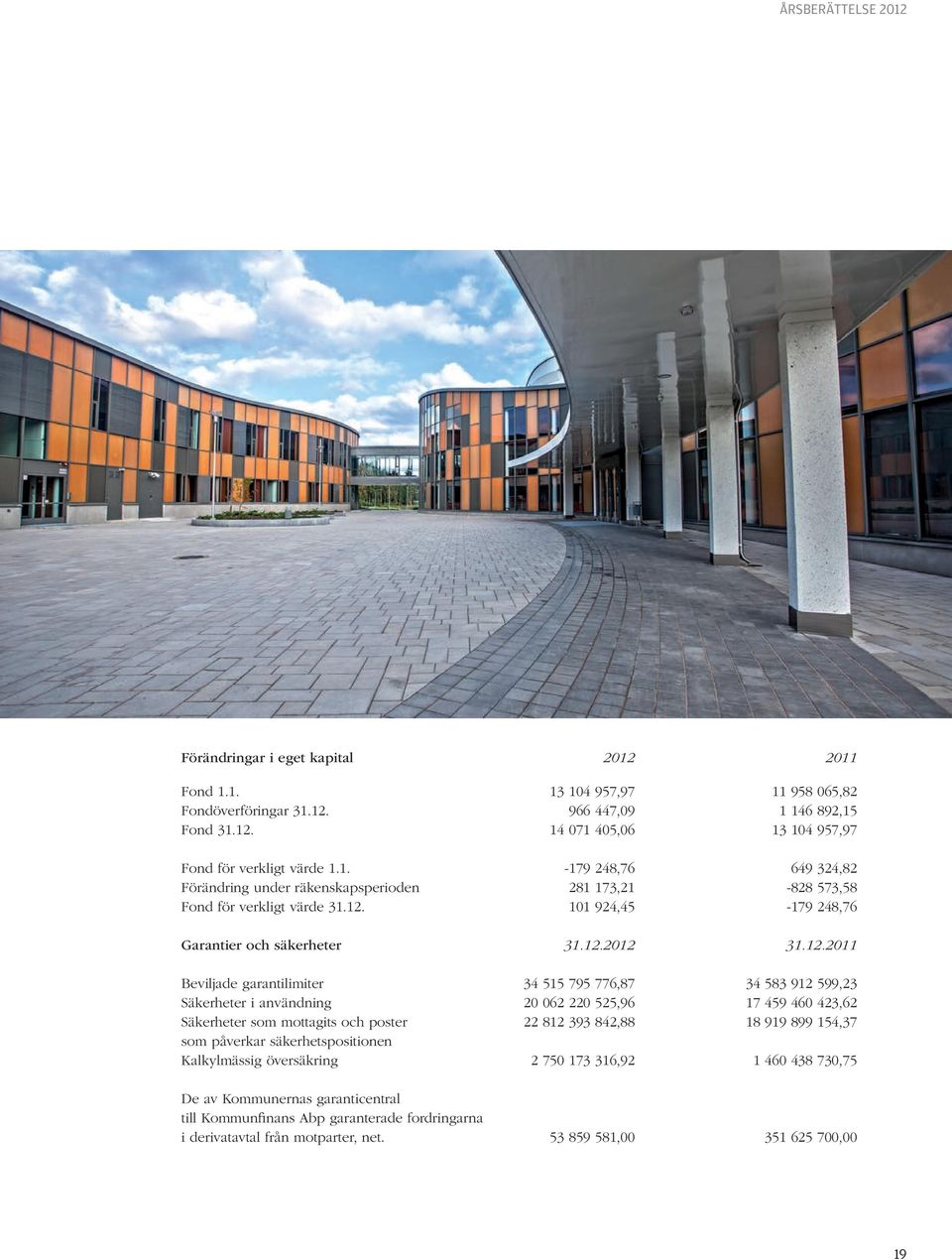 ÅRSBERÄTTELSE 2012

| Förändringar i eget kapital | 2012 | 2011 |
|---|---|---|
| Fond 1.1. | 13 104 957,97 | 11 958 065,82 |
| Fondöverföringar 31.12. | 966 447,09 | 1 146 892,15 |
| Fond 31.12. | 14 071 405,06 | 13 104 957,97 |
| Fond för verkligt värde 1.1. | -179 248,76 | 649 324,82 |
| Förändring under räkenskapsperioden | 281 173,21 | -828 573,58 |
| Fond för verkligt värde 31.12. | 101 924,45 | -179 248,76 |

| Garantier och säkerheter | 31.12.2012 | 31.12.2011 |
|---|---|---|
| Beviljade garantilimiter | 34 515 795 776,87 | 34 583 912 599,23 |
| Säkerheter i användning | 20 062 220 525,96 | 17 459 460 423,62 |
| Säkerheter som mottagits och poster som påverkar säkerhetspositionen | 22 812 393 842,88 | 18 919 899 154,37 |
| Kalkylmässig översäkring | 2 750 173 316,92 | 1 460 438 730,75 |
| De av Kommunernas garanticentral till Kommunfinans Abp garanterade fordringarna i derivatavtal från motparter, net. | 53 859 581,00 | 351 625 700,00 |

19